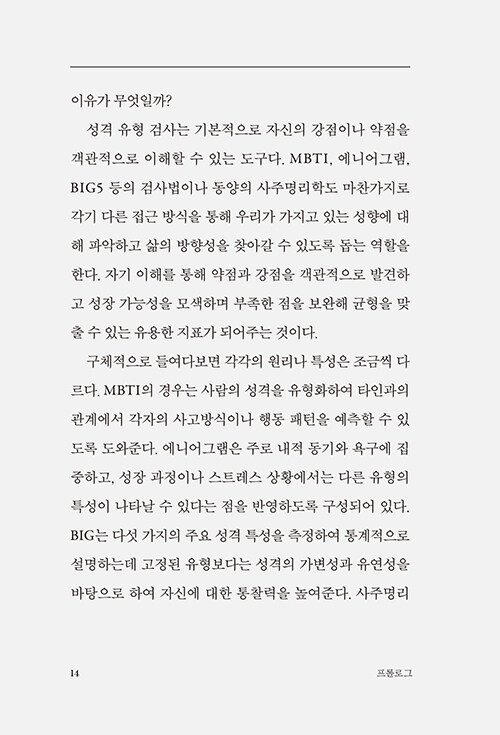 이유가 무엇일까?

성격 유형 검사는 기본적으로 자신의 강점이나 약점을 객관적으로 이해할 수 있는 도구다. MBTI, 에니어그램, BIG5 등의 검사법이나 동양의 사주명리학도 마찬가지로 각기 다른 접근 방식을 통해 우리가 가지고 있는 성향에 대해 파악하고 삶의 방향성을 찾아갈 수 있도록 돕는 역할을 한다. 자기 이해를 통해 약점과 강점을 객관적으로 발견하고 성장 가능성을 모색하며 부족한 점을 보완해 균형을 맞출 수 있는 유용한 지표가 되어주는 것이다.

구체적으로 들여다보면 각각의 원리나 특성은 조금씩 다르다. MBTI의 경우는 사람의 성격을 유형화하여 타인과의 관계에서 각자의 사고방식이나 행동 패턴을 예측할 수 있도록 도와준다. 에니어그램은 주로 내적 동기와 욕구에 집중하고, 성장 과정이나 스트레스 상황에서는 다른 유형의 특성이 나타날 수 있다는 점을 반영하도록 구성되어 있다. BIG는 다섯 가지의 주요 성격 특성을 측정하여 통계적으로 설명하는데 고정된 유형보다는 성격의 가변성과 유연성을 바탕으로 하여 자신에 대한 통찰력을 높여준다. 사주명리

14

프롤로그